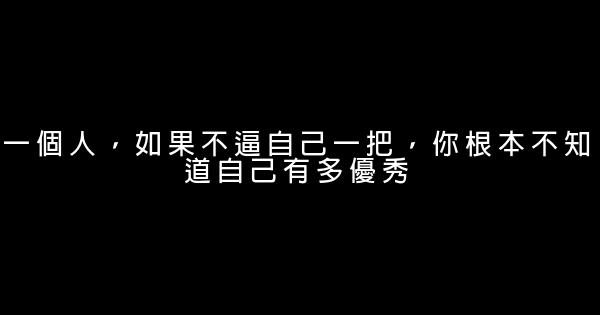 一個人，如果不逼自己一把，你根本不知道自己有多優秀